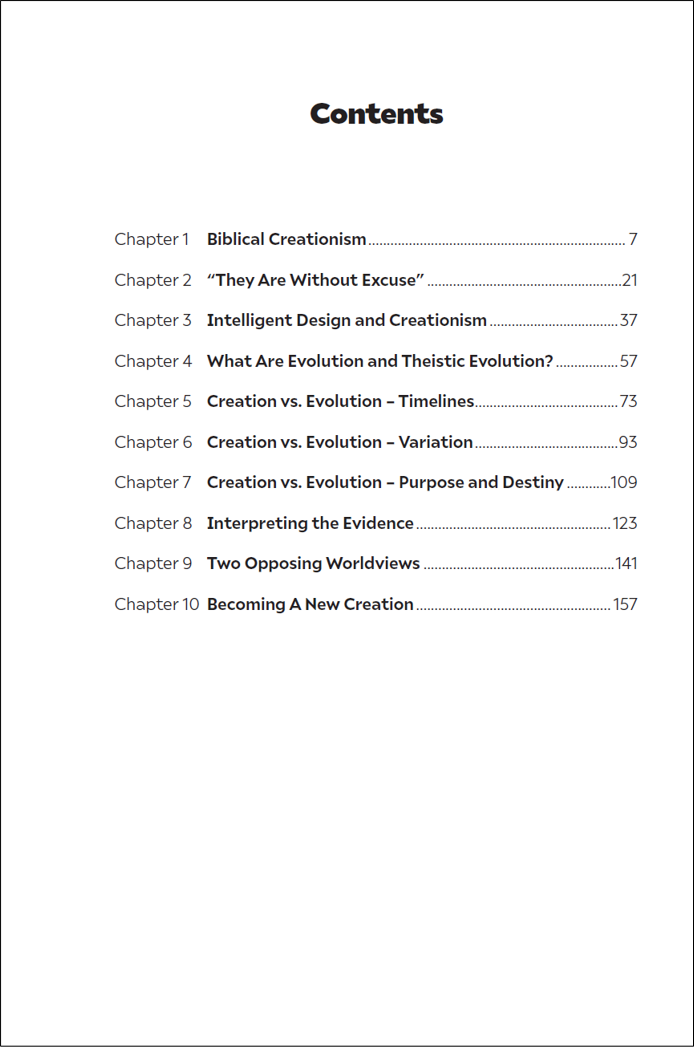 Contents

Chapter 1 Biblical Creationism ........ 7
Chapter 2 "They Are Without Excuse" ........ 21
Chapter 3 Intelligent Design and Creationism ........ 37
Chapter 4 What Are Evolution and Theistic Evolution? ........ 57
Chapter 5 Creation vs. Evolution – Timelines ........ 73
Chapter 6 Creation vs. Evolution – Variation ........ 93
Chapter 7 Creation vs. Evolution – Purpose and Destiny ........ 109
Chapter 8 Interpreting the Evidence ........ 123
Chapter 9 Two Opposing Worldviews ........ 141
Chapter 10 Becoming A New Creation ........ 157